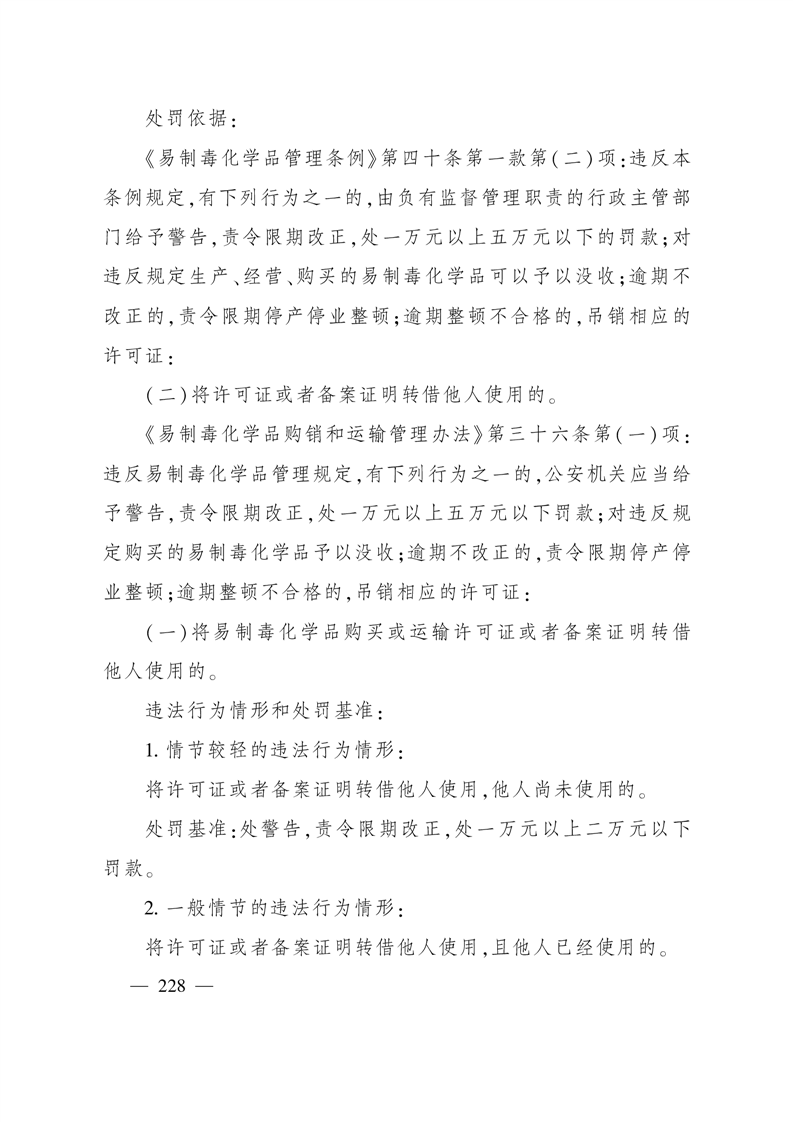 处罚依据：

《易制毒化学品管理条例》第四十条第一款第（二）项：违反本条例规定，有下列行为之一的，由负有监督管理职责的行政主管部门给予警告，责令限期改正，处一万元以上五万元以下的罚款；对违反规定生产、经营、购买的易制毒化学品可以予以没收；逾期不改正的，责令限期停产停业整顿；逾期整顿不合格的，吊销相应的许可证：

（二）将许可证或者备案证明转借他人使用的。

《易制毒化学品购销和运输管理办法》第三十六条第（一）项：违反易制毒化学品管理规定，有下列行为之一的，公安机关应当给予警告，责令限期改正，处一万元以上五万元以下罚款；对违反规定购买的易制毒化学品予以没收；逾期不改正的，责令限期停产停业整顿；逾期整顿不合格的，吊销相应的许可证：

（一）将易制毒化学品购买或运输许可证或者备案证明转借他人使用的。

违法行为情形和处罚基准：

1. 情节较轻的违法行为情形：

将许可证或者备案证明转借他人使用，他人尚未使用的。

处罚基准：处警告，责令限期改正，处一万元以上二万元以下罚款。

2. 一般情节的违法行为情形：

将许可证或者备案证明转借他人使用，且他人已经使用的。

— 228 —